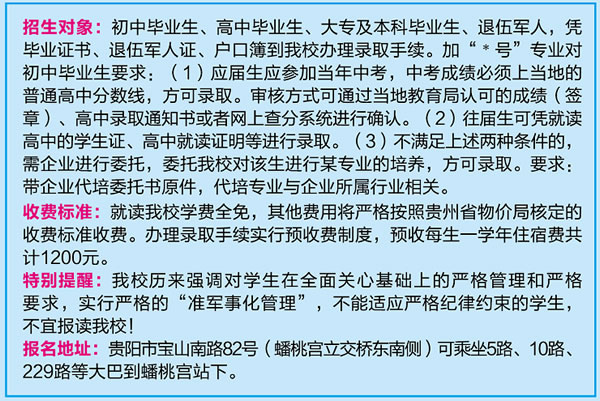 招生对象：初中毕业生、高中毕业生、大专及本科毕业生、退伍军人，凭毕业证书、退伍军人证、户口簿到我校办理录取手续。加“＊号”专业对初中毕业生要求：（1）应届生应参加当年中考，中考成绩必须上当地的普通高中分数线，方可录取。审核方式可通过当地教育局认可的成绩（签章）、高中录取通知书或者网上查分系统进行确认。（2）往届生可凭就读高中的学生证、高中就读证明等进行录取。（3）不满足上述两种条件的，需企业进行委托，委托我校对该生进行某专业的培养，方可录取。要求：带企业代培委托书原件，代培专业与企业所属行业相关。

收费标准：就读我校学费全免，其他费用将严格按照贵州省物价局核定的收费标准收费。办理录取手续实行预收费制度，预收每生一学年住宿费共计1200元。

特别提醒：我校历来强调对学生在全面关心基础上的严格管理和严格要求，实行严格的“准军事化管理”，不能适应严格纪律约束的学生，不宜报读我校！

报名地址：贵阳市宝山南路82号（蟠桃宫立交桥东南侧）可乘坐5路、10路、229路等大巴到蟠桃宫站下。